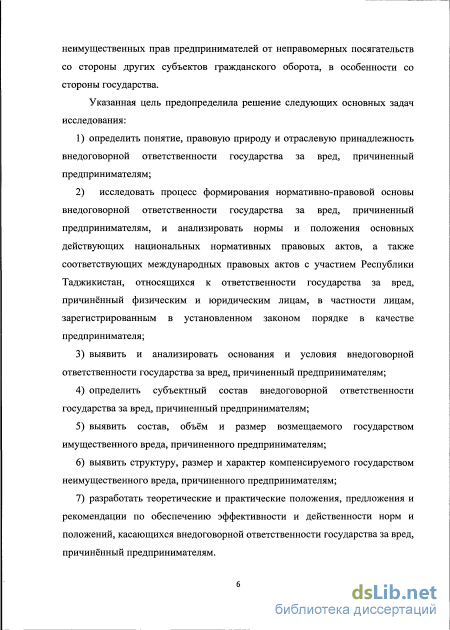 неимущественных прав предпринимателей от неправомерных посягательств со стороны других субъектов гражданского оборота, в особенности со стороны государства.

Указанная цель предопределила решение следующих основных задач исследования:

1) определить понятие, правовую природу и отраслевую принадлежность внедоговорной ответственности государства за вред, причиненный предпринимателям;

2) исследовать процесс формирования нормативно-правовой основы внедоговорной ответственности государства за вред, причиненный предпринимателям, и анализировать нормы и положения основных действующих национальных нормативных правовых актов, а также соответствующих международных правовых актов с участием Республики Таджикистан, относящихся к ответственности государства за вред, причинённый физическим и юридическим лицам, в частности лицам, зарегистрированным в установленном законом порядке в качестве предпринимателя;

3) выявить и анализировать основания и условия внедоговорной ответственности государства за вред, причиненный предпринимателям;

4) определить субъектный состав внедоговорной ответственности государства за вред, причиненный предпринимателям;

5) выявить состав, объём и размер возмещаемого государством имущественного вреда, причиненного предпринимателям;

6) выявить структуру, размер и характер компенсируемого государством неимущественного вреда, причиненного предпринимателям;

7) разработать теоретические и практические положения, предложения и рекомендации по обеспечению эффективности и действенности норм и положений, касающихся внедоговорной ответственности государства за вред, причинённый предпринимателям.

6

dsLib.net
библиотека диссертаций